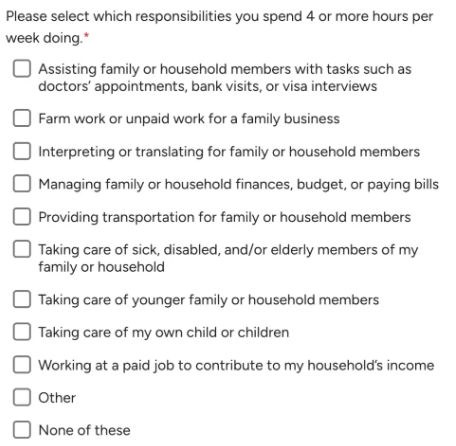 Please select which responsibilities you spend 4 or more hours per week doing.*

Assisting family or household members with tasks such as doctors' appointments, bank visits, or visa interviews

Farm work or unpaid work for a family business

Interpreting or translating for family or household members

Managing family or household finances, budget, or paying bills

Providing transportation for family or household members

Taking care of sick, disabled, and/or elderly members of my family or household

Taking care of younger family or household members

Taking care of my own child or children

Working at a paid job to contribute to my household's income

Other

None of these